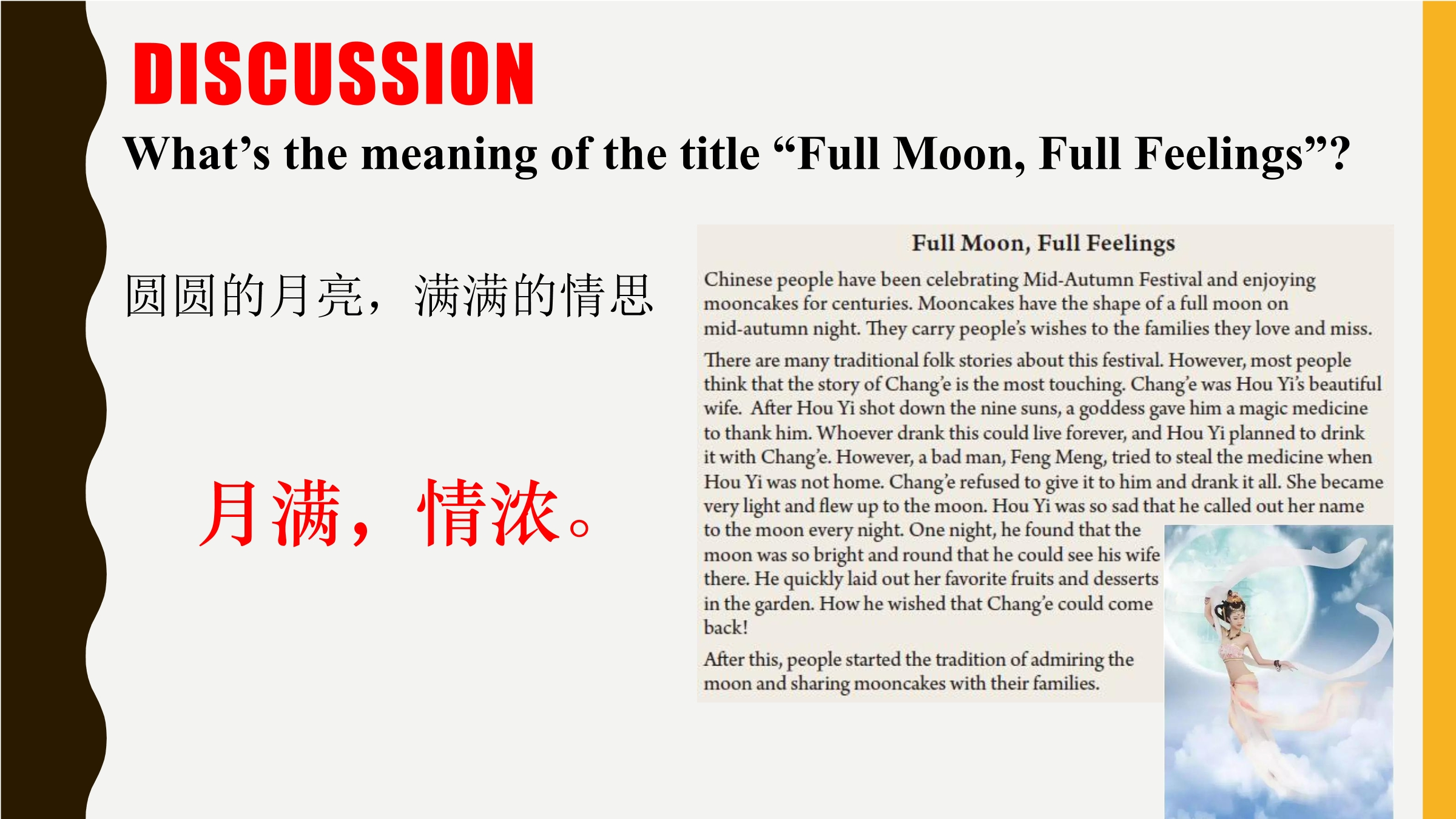 DISCUSSION

What's the meaning of the title "Full Moon, Full Feelings"?

圆圆的月亮，满满的情思

月满，情浓。

Full Moon, Full Feelings

Chinese people have been celebrating Mid-Autumn Festival and enjoying mooncakes for centuries. Mooncakes have the shape of a full moon on mid-autumn night. They carry people's wishes to the families they love and miss.

There are many traditional folk stories about this festival. However, most people think that the story of Chang'e is the most touching. Chang'e was Hou Yi's beautiful wife. After Hou Yi shot down the nine suns, a goddess gave him a magic medicine to thank him. Whoever drank this could live forever, and Hou Yi planned to drink it with Chang'e. However, a bad man, Feng Meng, tried to steal the medicine when Hou Yi was not home. Chang'e refused to give it to him and drank it all. She became very light and flew up to the moon. Hou Yi was so sad that he called out her name to the moon every night. One night, he found that the moon was so bright and round that he could see his wife there. He quickly laid out her favorite fruits and desserts in the garden. How he wished that Chang'e could come back!

After this, people started the tradition of admiring the moon and sharing mooncakes with their families.